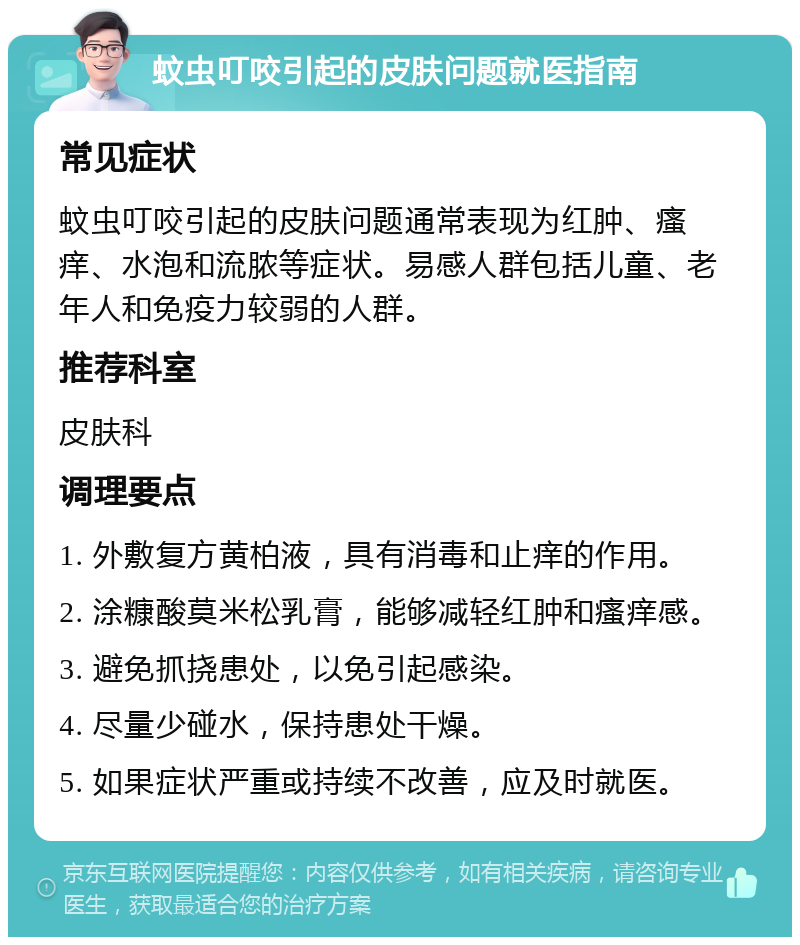 蚊虫叮咬引起的皮肤问题就医指南

常见症状

蚊虫叮咬引起的皮肤问题通常表现为红肿、瘙痒、水泡和流脓等症状。易感人群包括儿童、老年人和免疫力较弱的人群。

推荐科室

皮肤科

调理要点

1. 外敷复方黄柏液，具有消毒和止痒的作用。

2. 涂糠酸莫米松乳膏，能够减轻红肿和瘙痒感。

3. 避免抓挠患处，以免引起感染。

4. 尽量少碰水，保持患处干燥。

5. 如果症状严重或持续不改善，应及时就医。

京东互联网医院提醒您：内容仅供参考，如有相关疾病，请咨询专业医生，获取最适合您的治疗方案